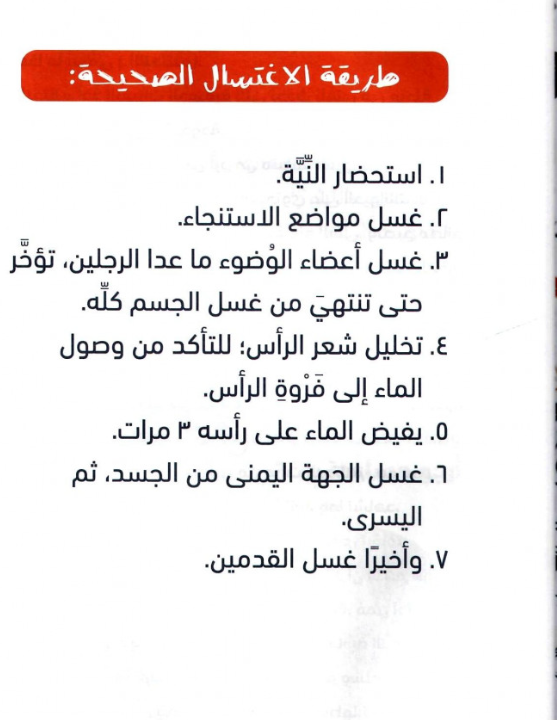 طريقة الاغتسال الصحيحة:

١. استحضار النِّيَّة.
٢. غسل مواضع الاستنجاء.
٣. غسل أعضاء الوُضوء ما عدا الرجلين، تؤخَّر حتى تنتهيَ من غسل الجسم كلِّه.
٤. تخليل شعر الرأس؛ للتأكد من وصول الماء إلى فَرْوةِ الرأس.
٥. يفيض الماء على رأسه ٣ مرات.
٦. غسل الجهة اليمنى من الجسد، ثم اليسرى.
٧. وأخيرًا غسل القدمين.